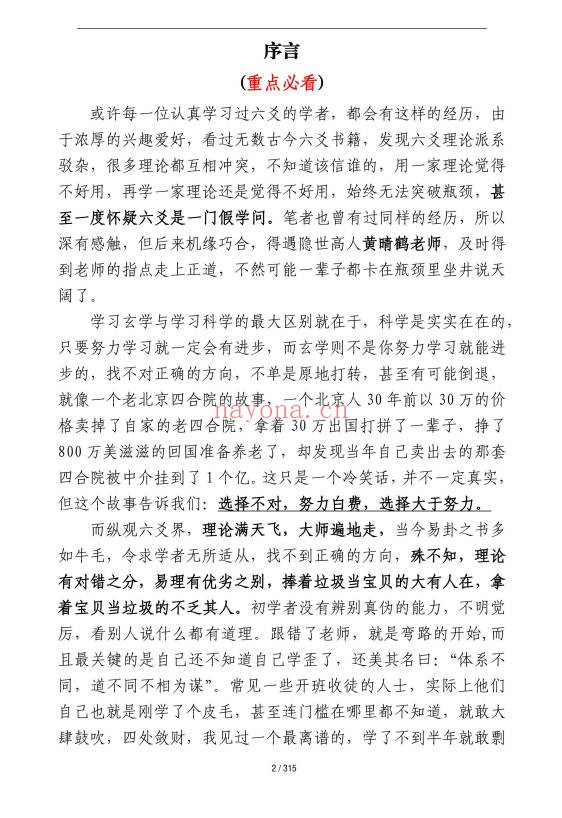 序言

（重点必看）

或许每一位认真学习过六爻的学者，都会有这样的经历，由于浓厚的兴趣爱好，看过无数古今六爻书籍，发现六爻理论派系驳杂，很多理论都互相冲突，不知道该信谁的，用一家理论觉得不好用，再学一家理论还是觉得不好用，始终无法突破瓶颈，甚至一度怀疑六爻是一门假学问。笔者也曾有过同样的经历，所以深有感触，但后来机缘巧合，得遇隐世高人黄晴鹤老师，及时得到老师的指点走上正道，不然可能一辈子都卡在瓶颈里坐井说天阔了。

学习玄学与学习科学的最大区别就在于，科学是实实在在的，只要努力学习就一定会有进步，而玄学则不是你努力学习就能进步的，找不对正确的方向，不单是原地打转，甚至有可能倒退，就像一个老北京四合院的故事，一个北京人 30 年前以 30 万的价格卖掉了自家的老四合院，拿着 30 万出国打拼了一辈子，挣了 800 万美滋滋的回国准备养老了，却发现当年自己卖出去的那套四合院被中介挂到了 1 个亿。这只是一个冷笑话，并不一定真实，但这个故事告诉我们：选择不对，努力白费，选择大于努力。

而纵观六爻界，理论满天飞，大师遍地走，当今易卦之书多如牛毛，令求学者无所适从，找不到正确的方向，殊不知，理论有对错之分，易理有优劣之别，捧着垃圾当宝贝的大有人在，拿着宝贝当垃圾的不乏其人。初学者没有辨别真伪的能力，不明觉厉，看别人说什么都有道理。跟错了老师，就是弯路的开始，而且最关键的是自己还不知道自己学歪了，还美其名曰："体系不同，道不同不相为谋"。常见一些开班收徒的人士，实际上他们自己也就是刚学了个皮毛，甚至连门槛在哪里都不知道，就敢大肆鼓吹，四处敛财，我见过一个最离谱的，学了不到半年就敢剽

nayona.cn

2 / 315